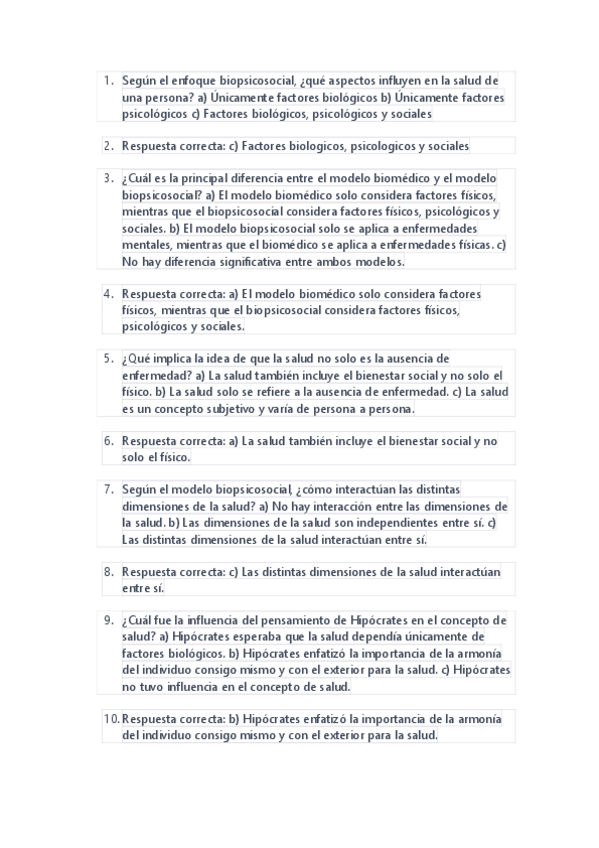 1. Según el enfoque biopsicosocial, ¿qué aspectos influyen en la salud de una persona? a) Únicamente factores biológicos b) Únicamente factores psicológicos c) Factores biológicos, psicológicos y sociales

2. Respuesta correcta: c) Factores biologicos, psicologicos y sociales

3. ¿Cuál es la principal diferencia entre el modelo biomédico y el modelo biopsicosocial? a) El modelo biomédico solo considera factores físicos, mientras que el biopsicosocial considera factores físicos, psicológicos y sociales. b) El modelo biopsicosocial solo se aplica a enfermedades mentales, mientras que el biomédico se aplica a enfermedades físicas. c) No hay diferencia significativa entre ambos modelos.

4. Respuesta correcta: a) El modelo biomédico solo considera factores físicos, mientras que el biopsicosocial considera factores físicos, psicológicos y sociales.

5. ¿Qué implica la idea de que la salud no solo es la ausencia de enfermedad? a) La salud también incluye el bienestar social y no solo el físico. b) La salud solo se refiere a la ausencia de enfermedad. c) La salud es un concepto subjetivo y varía de persona a persona.

6. Respuesta correcta: a) La salud también incluye el bienestar social y no solo el físico.

7. Según el modelo biopsicosocial, ¿cómo interactúan las distintas dimensiones de la salud? a) No hay interacción entre las dimensiones de la salud. b) Las dimensiones de la salud son independientes entre sí. c) Las distintas dimensiones de la salud interactúan entre sí.

8. Respuesta correcta: c) Las distintas dimensiones de la salud interactúan entre sí.

9. ¿Cuál fue la influencia del pensamiento de Hipócrates en el concepto de salud? a) Hipócrates esperaba que la salud dependía únicamente de factores biológicos. b) Hipócrates enfatizó la importancia de la armonía del individuo consigo mismo y con el exterior para la salud. c) Hipócrates no tuvo influencia en el concepto de salud.

10. Respuesta correcta: b) Hipócrates enfatizó la importancia de la armonía del individuo consigo mismo y con el exterior para la salud.